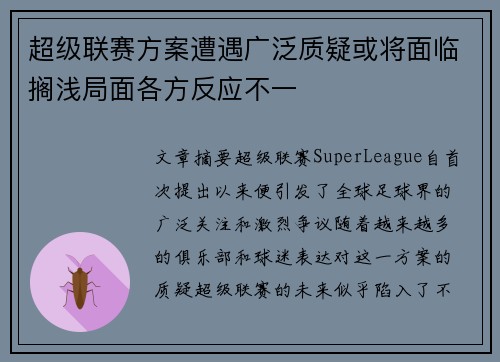 超级联赛方案遭遇广泛质疑或将面临搁浅局面各方反应不一

文章摘要超级联赛SuperLeague自首次提出以来便引发了全球足球界的广泛关注和激烈争议随着越来越多的俱乐部和球迷表达对这一方案的质疑超级联赛的未来似乎陷入了不